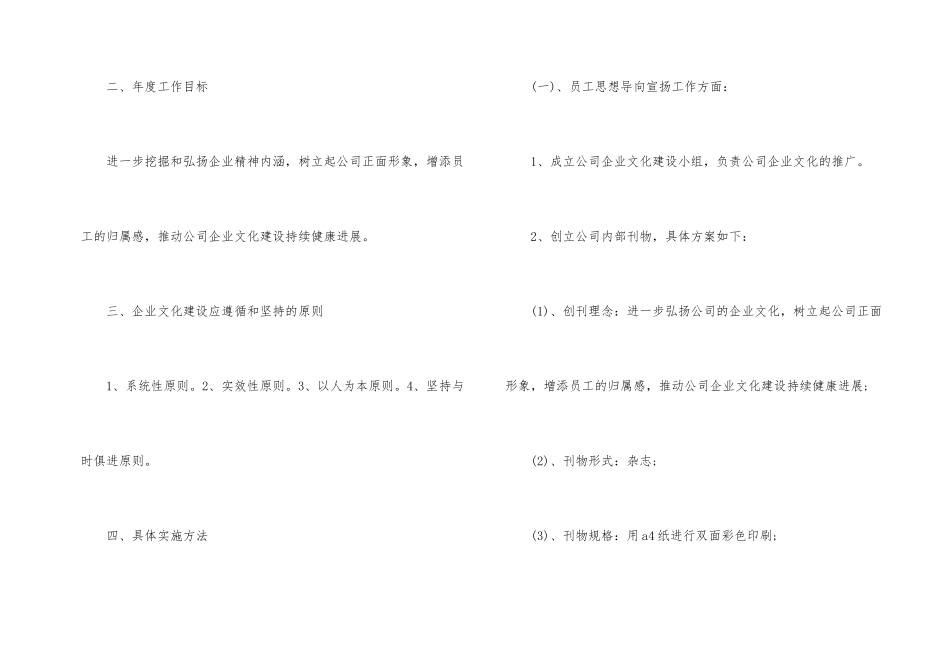 二、年度工作目标

进一步挖掘和弘扬企业精神内涵，树立起公司正面形象，增添员工的归属感，推动公司企业文化建设持续健康进展。

三、企业文化建设应遵循和坚持的原则

1、系统性原则。2、实效性原则。3、以人为本原则。4、坚持与时俱进原则。

四、具体实施方法

(一)、员工思想导向宣扬工作方面：

1、成立公司企业文化建设小组，负责公司企业文化的推广。

2、创立公司内部刊物，具体方案如下：

(1)、创刊理念：进一步弘扬公司的企业文化，树立起公司正面形象，增添员工的归属感，推动公司企业文化建设持续健康进展；

(2)、刊物形式：杂志；

(3)、刊物规格：用a4纸进行双面彩色印刷；